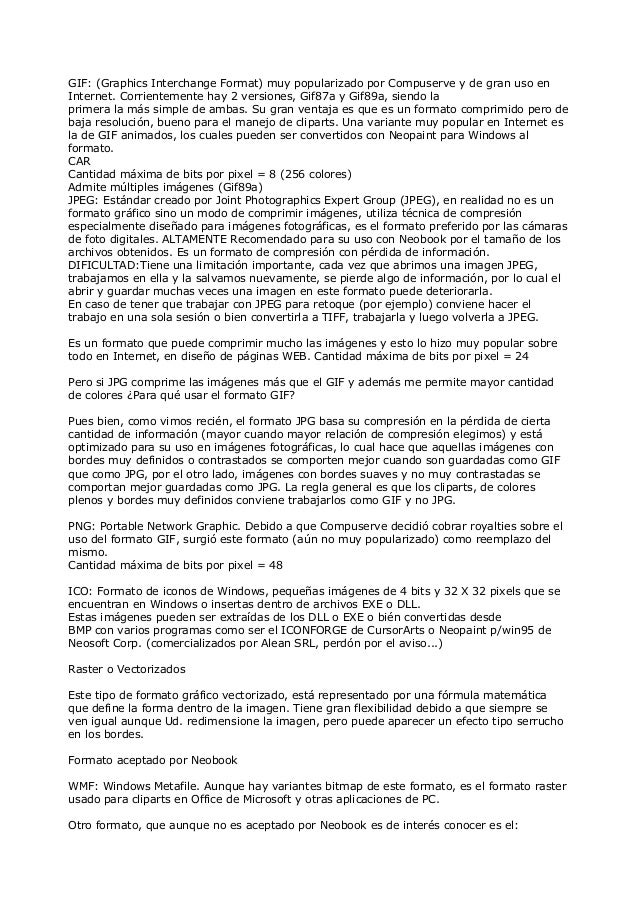 GIF: (Graphics Interchange Format) muy popularizado por Compuserve y de gran uso en Internet. Corrientemente hay 2 versiones, Gif87a y Gif89a, siendo la primera la más simple de ambas. Su gran ventaja es que es un formato comprimido pero de baja resolución, bueno para el manejo de cliparts. Una variante muy popular en Internet es la de GIF animados, los cuales pueden ser convertidos con Neopaint para Windows al formato.
CAR
Cantidad máxima de bits por pixel = 8 (256 colores)
Admite múltiples imágenes (Gif89a)
JPEG: Estándar creado por Joint Photographics Expert Group (JPEG), en realidad no es un formato gráfico sino un modo de comprimir imágenes, utiliza técnica de compresión especialmente diseñado para imágenes fotográficas, es el formato preferido por las cámaras de foto digitales. ALTAMENTE Recomendado para su uso con Neobook por el tamaño de los archivos obtenidos. Es un formato de compresión con pérdida de información.
DIFICULTAD:Tiene una limitación importante, cada vez que abrimos una imagen JPEG, trabajamos en ella y la salvamos nuevamente, se pierde algo de información, por lo cual el abrir y guardar muchas veces una imagen en este formato puede deteriorarla.
En caso de tener que trabajar con JPEG para retoque (por ejemplo) conviene hacer el trabajo en una sola sesión o bien convertirla a TIFF, trabajarla y luego volverla a JPEG.

Es un formato que puede comprimir mucho las imágenes y esto lo hizo muy popular sobre todo en Internet, en diseño de páginas WEB. Cantidad máxima de bits por pixel = 24

Pero si JPG comprime las imágenes más que el GIF y además me permite mayor cantidad de colores ¿Para qué usar el formato GIF?

Pues bien, como vimos recién, el formato JPG basa su compresión en la pérdida de cierta cantidad de información (mayor cuando mayor relación de compresión elegimos) y está optimizado para su uso en imágenes fotográficas, lo cual hace que aquellas imágenes con bordes muy definidos o contrastados se comporten mejor cuando son guardadas como GIF que como JPG, por el otro lado, imágenes con bordes suaves y no muy contrastadas se comportan mejor guardadas como JPG. La regla general es que los cliparts, de colores plenos y bordes muy definidos conviene trabajarlos como GIF y no JPG.

PNG: Portable Network Graphic. Debido a que Compuserve decidió cobrar royalties sobre el uso del formato GIF, surgió este formato (aún no muy popularizado) como reemplazo del mismo.
Cantidad máxima de bits por pixel = 48

ICO: Formato de iconos de Windows, pequeñas imágenes de 4 bits y 32 X 32 pixels que se encuentran en Windows o insertas dentro de archivos EXE o DLL.
Estas imágenes pueden ser extraídas de los DLL o EXE o bién convertidas desde BMP con varios programas como ser el ICONFORGE de CursorArts o Neopaint p/win95 de Neosoft Corp. (comercializados por Alean SRL, perdón por el aviso...)

Raster o Vectorizados

Este tipo de formato gráfico vectorizado, está representado por una fórmula matemática que define la forma dentro de la imagen. Tiene gran flexibilidad debido a que siempre se ven igual aunque Ud. redimensione la imagen, pero puede aparecer un efecto tipo serrucho en los bordes.

Formato aceptado por Neobook

WMF: Windows Metafile. Aunque hay variantes bitmap de este formato, es el formato raster usado para cliparts en Office de Microsoft y otras aplicaciones de PC.

Otro formato, que aunque no es aceptado por Neobook es de interés conocer es el: